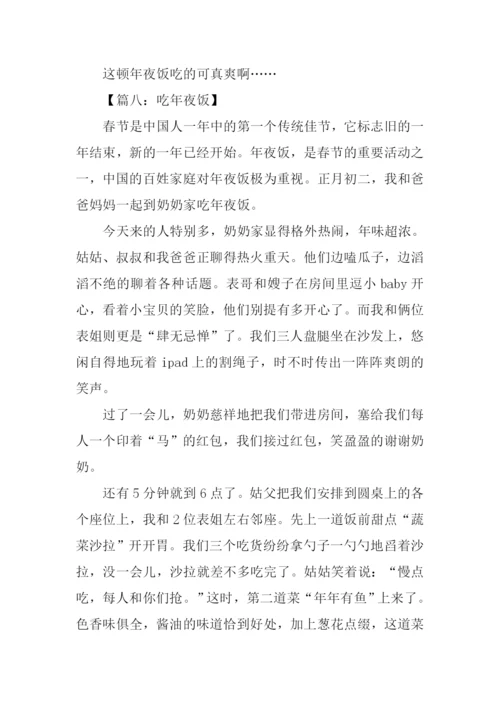 这顿年夜饭吃的可真爽啊……

【篇八：吃年夜饭】

春节是中国人一年中的第一个传统佳节，它标志旧的一年结束，新的一年已经开始。年夜饭，是春节的重要活动之一，中国的百姓家庭对年夜饭极为重视。正月初二，我和爸爸妈妈一起到奶奶家吃年夜饭。

今天来的人特别多，奶奶家显得格外热闹，年味超浓。姑姑、叔叔和我爸爸正聊得热火重天。他们边嗑瓜子，边滔滔不绝的聊着各种话题。表哥和嫂子在房间里逗小 baby 开心，看着小宝贝的笑脸，他们别提有多开心了。而我和俩位表姐则更是“肆无忌惮”了。我们三人盘腿坐在沙发上，悠闲自得地玩着 ipad 上的割绳子，时不时传出一阵阵爽朗的笑声。

过了一会儿，奶奶慈祥地把我们带进房间，塞给我们每人一个印着“马”的红包，我们接过红包，笑盈盈的谢谢奶奶。

还有 5 分钟就到 6 点了。姑父把我们安排到圆桌上的各个座位上，我和 2 位表姐左右邻座。先上一道饭前甜点“蔬菜沙拉”开开胃。我们三个吃货纷纷拿勺子一勺勺地舀着沙拉，没一会儿，沙拉就差不多吃完了。姑姑笑着说：“慢点吃，每人和你们抢。”这时，第二道菜“年年有鱼”上来了。色香味俱全，酱油的味道恰到好处，加上葱花点缀，这道菜